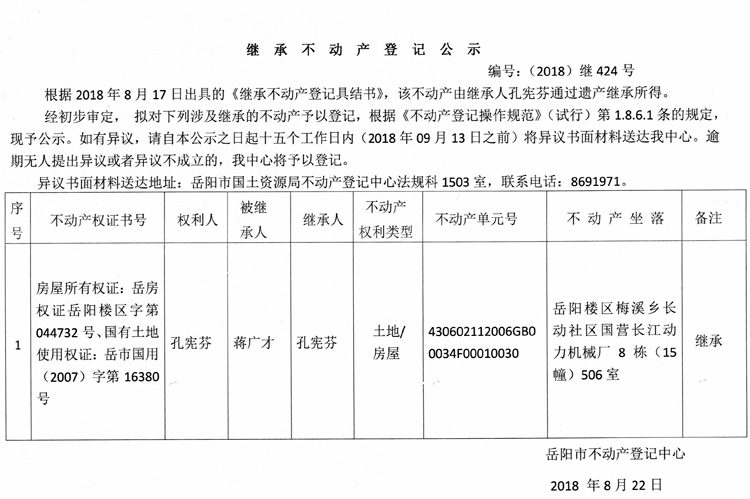 继 承 不 动 产 登 记 公 示

编号：（2018）继 424 号

根据 2018 年 8 月 17 日出具的《继承不动产登记具结书》，该不动产由继承人孔宪芬通过遗产继承所得。

经初步审定， 拟对下列涉及继承的不动产予以登记，根据《不动产登记操作规范》（试行）第 1.8.6.1 条的规定，现予公示。如有异议，请自本公示之日起十五个工作日内（2018 年 09 月 13 日之前）将异议书面材料送达我中心。逾期无人提出异议或者异议不成立的，我中心将予以登记。

异议书面材料送达地址：岳阳市国土资源局不动产登记中心法规科 1503 室，联系电话：8691971。

| 序号 | 不动产权证书号 | 权利人 | 被继承人 | 继承人 | 不动产权利类型 | 不动产单元号 | 不 动 产 坐 落 | 备注 |
|---|---|---|---|---|---|---|---|---|
| 1 | 房屋所有权证：岳房权证岳阳楼区字第 044732 号、国有土地使用权证：岳市国用（2007）字第 16380 号 | 孔宪芬 | 蒋广才 | 孔宪芬 | 土地/房屋 | 430602112006GB00034F00010030 | 岳阳楼区梅溪乡长动社区国营长江动力机械厂 8 栋（15 幢）506 室 | 继承 |

岳阳市不动产登记中心

2018 年 8 月 22 日